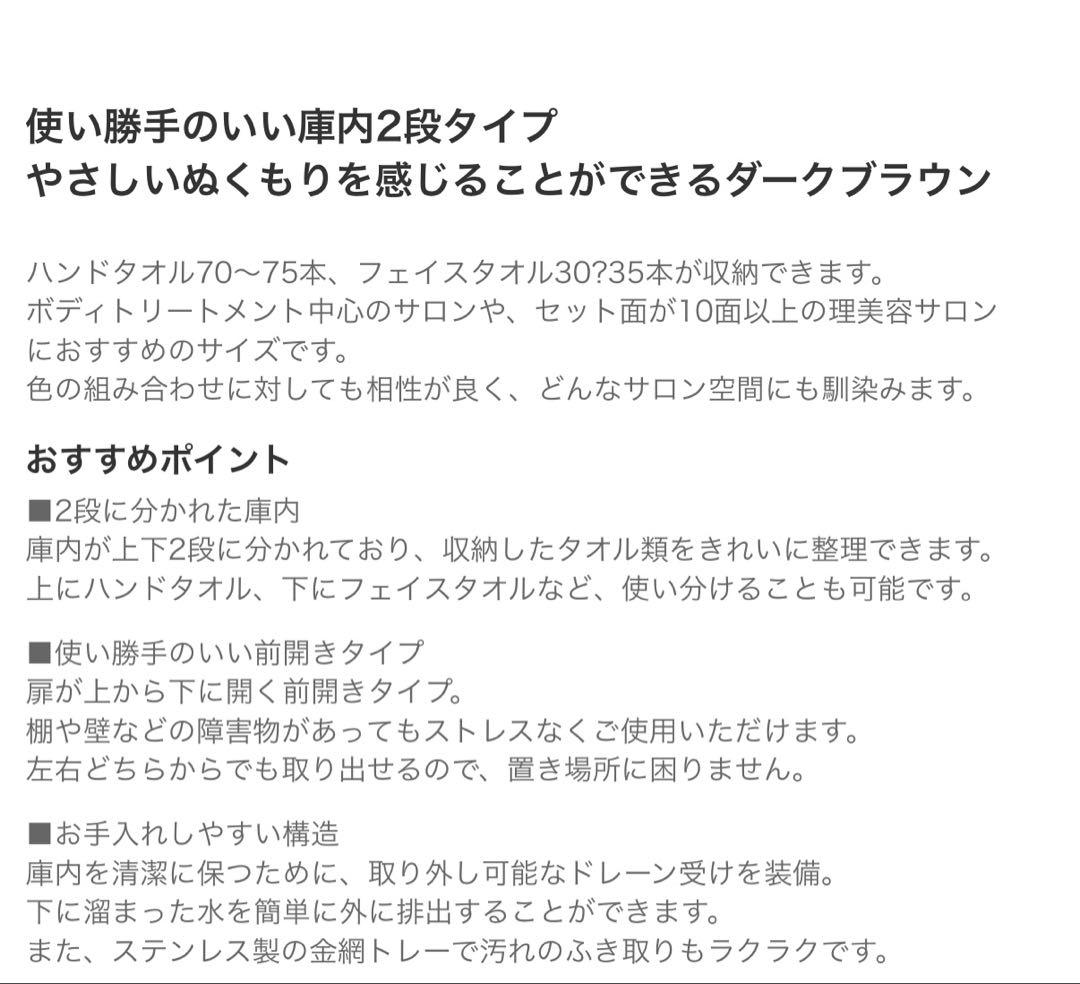 使い勝手のいい庫内2段タイプ
やさしいぬくもりを感じることができるダークブラウン

ハンドタオル70〜75本、フェイスタオル30?35本が収納できます。
ボディトリートメント中心のサロンや、セット面が10面以上の理美容サロンにおすすめのサイズです。
色の組み合わせに対しても相性が良く、どんなサロン空間にも馴染みます。

おすすめポイント
■2段に分かれた庫内
庫内が上下2段に分かれており、収納したタオル類をきれいに整理できます。
上にハンドタオル、下にフェイスタオルなど、使い分けることも可能です。

■使い勝手のいい前開きタイプ
扉が上から下に開く前開きタイプ。
棚や壁などの障害物があってもストレスなくご使用いただけます。
左右どちらからでも取り出せるので、置き場所に困りません。

■お手入れしやすい構造
庫内を清潔に保つために、取り外し可能なドレーン受けを装備。
下に溜まった水を簡単に外に排出することができます。
また、ステンレス製の金網トレーで汚れのふき取りもラクラクです。